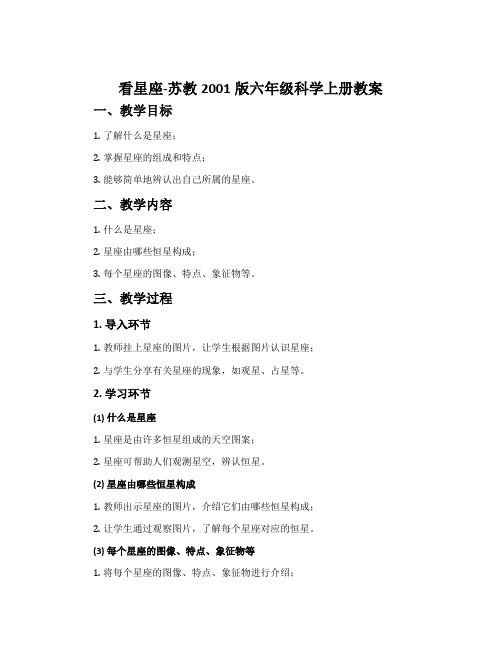 看星座-苏教 2001 版六年级科学上册教案

一、教学目标

1. 了解什么是星座；

2. 掌握星座的组成和特点；

3. 能够简单地辨认出自己所属的星座。

二、教学内容

1. 什么是星座；

2. 星座由哪些恒星构成；

3. 每个星座的图像、特点、象征物等。

三、教学过程

1. 导入环节

1. 教师挂上星座的图片，让学生根据图片认识星座；

2. 与学生分享有关星座的现象，如观星、占星等。

2. 学习环节

(1) 什么是星座

1. 星座是由许多恒星组成的天空图案；

2. 星座可帮助人们观测星空，辨认恒星。

(2) 星座由哪些恒星构成

1. 教师出示星座的图片，介绍它们由哪些恒星构成；

2. 让学生通过观察图片，了解每个星座对应的恒星。

(3) 每个星座的图像、特点、象征物等

1. 将每个星座的图像、特点、象征物进行介绍；